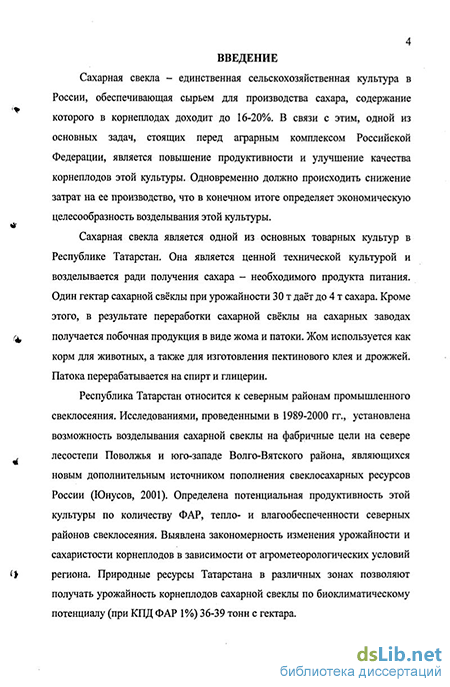 4

ВВЕДЕНИЕ

Сахарная свекла – единственная сельскохозяйственная культура в России, обеспечивающая сырьем для производства сахара, содержание которого в корнеплодах доходит до 16-20%. В связи с этим, одной из основных задач, стоящих перед аграрным комплексом Российской Федерации, является повышение продуктивности и улучшение качества корнеплодов этой культуры. Одновременно должно происходить снижение затрат на ее производство, что в конечном итоге определяет экономическую целесообразность возделывания этой культуры.

Сахарная свекла является одной из основных товарных культур в Республике Татарстан. Она является ценной технической культурой и возделывается ради получения сахара – необходимого продукта питания. Один гектар сахарной свёклы при урожайности 30 т даёт до 4 т сахара. Кроме этого, в результате переработки сахарной свёклы на сахарных заводах получается побочная продукция в виде жома и патоки. Жом используется как корм для животных, а также для изготовления пектинового клея и дрожжей. Патока перерабатывается на спирт и глицерин.

Республика Татарстан относится к северным районам промышленного свеклосеяния. Исследованиями, проведенными в 1989-2000 гг., установлена возможность возделывания сахарной свеклы на фабричные цели на севере лесостепи Поволжья и юго-западе Волго-Вятского района, являющихся новым дополнительным источником пополнения свеклосахарных ресурсов России (Юнусов, 2001). Определена потенциальная продуктивность этой культуры по количеству ФАР, тепло- и влагообеспеченности северных районов свеклосеяния. Выявлена закономерность изменения урожайности и сахаристости корнеплодов в зависимости от агрометеорологических условий региона. Природные ресурсы Татарстана в различных зонах позволяют получать урожайность корнеплодов сахарной свеклы по биоклиматическому потенциалу (при КПД ФАР 1%) 36-39 тонн с гектара.

dsLib.net
библиотека диссертаций